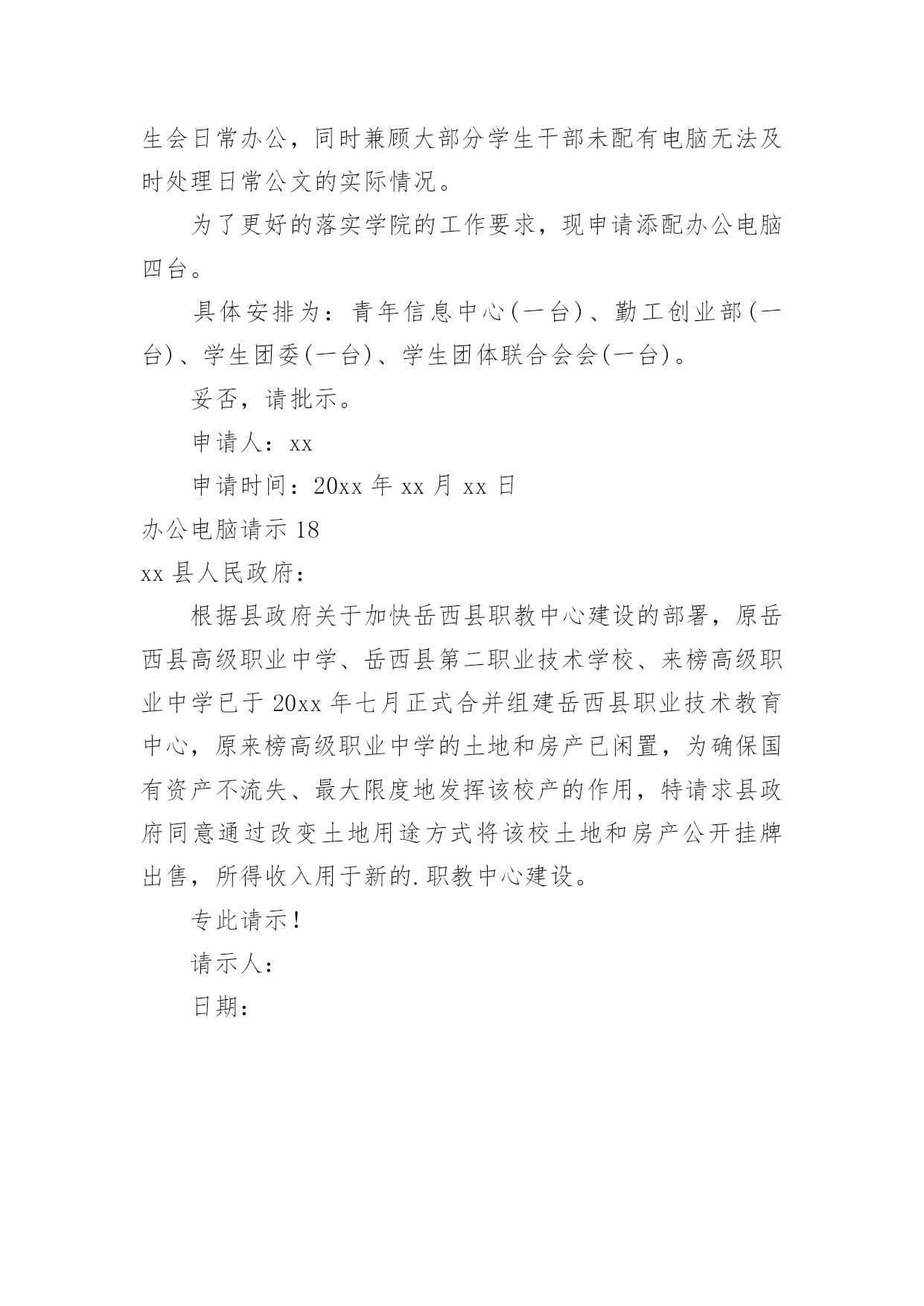 生会日常办公，同时兼顾大部分学生干部未配有电脑无法及时处理日常公文的实际情况。

为了更好的落实学院的工作要求，现申请添配办公电脑四台。

具体安排为：青年信息中心(一台)、勤工创业部(一台)、学生团委(一台)、学生团体联合会会(一台)。

妥否，请批示。

申请人：xx

申请时间：20xx 年 xx 月 xx 日

办公电脑请示 18

xx 县人民政府：

根据县政府关于加快岳西县职教中心建设的部署，原岳西县高级职业中学、岳西县第二职业技术学校、来榜高级职业中学已于 20xx 年七月正式合并组建岳西县职业技术教育中心，原来榜高级职业中学的土地和房产已闲置，为确保国有资产不流失、最大限度地发挥该校产的作用，特请求县政府同意通过改变土地用途方式将该校土地和房产公开挂牌出售，所得收入用于新的.职教中心建设。

专此请示！

请示人：

日期：